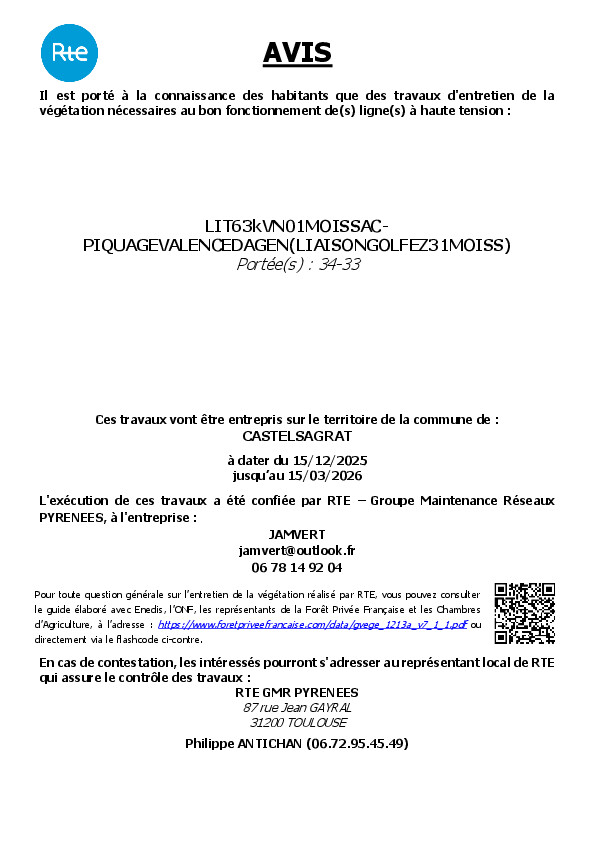 Rte

AVIS

Il est porté à la connaissance des habitants que des travaux d'entretien de la végétation nécessaires au bon fonctionnement de(s) ligne(s) à haute tension :

LIT63kVN01MOISSAC-PIQUAGEVALENCEDAGEN(LIAISONGOLFEZ31MOISS)
Portée(s) : 34-33

Ces travaux vont être entrepris sur le territoire de la commune de :
CASTELSAGRAT

à dater du 15/12/2025
jusqu'au 15/03/2026

L'exécution de ces travaux a été confiée par RTE – Groupe Maintenance Réseaux PYRENEES, à l'entreprise :

JAMVERT
jamvert@outlook.fr
06 78 14 92 04

Pour toute question générale sur l'entretien de la végétation réalisé par RTE, vous pouvez consulter le guide élaboré avec Enedis, l'ONF, les représentants de la Forêt Privée Française et les Chambres d'Agriculture, à l'adresse : https://www.foretpriveefrancaise.com/data/gvege_1213a_v7_1_1.pdf ou directement via le flashcode ci-contre.

En cas de contestation, les intéressés pourront s'adresser au représentant local de RTE qui assure le contrôle des travaux :
RTE GMR PYRENEES
87 rue Jean GAYRAL
31200 TOULOUSE
Philippe ANTICHAN (06.72.95.45.49)